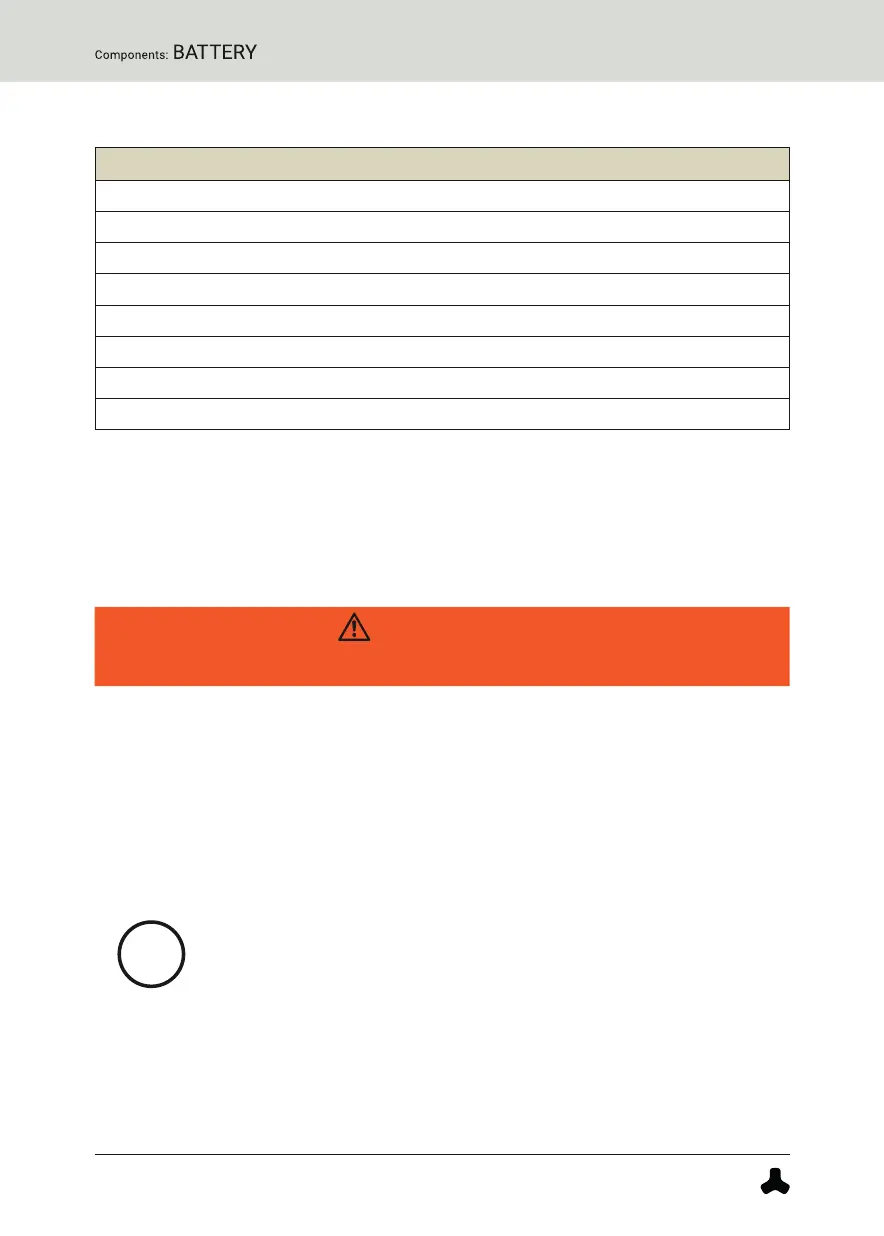 Components: BATTERY